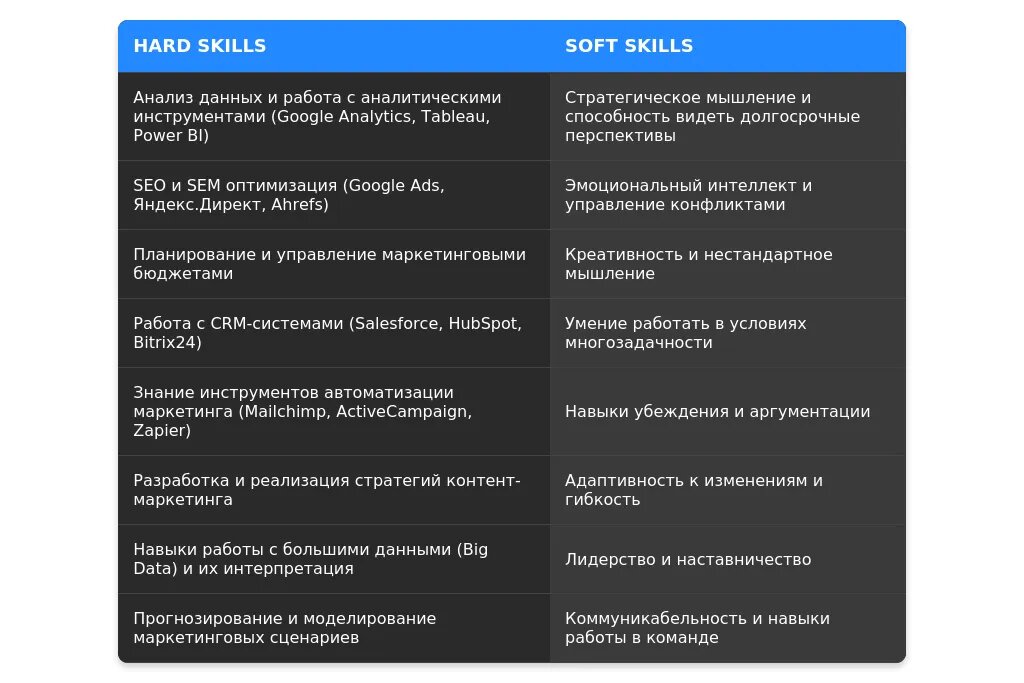 | HARD SKILLS | SOFT SKILLS |
|---|---|
| Анализ данных и работа с аналитическими инструментами (Google Analytics, Tableau, Power BI) | Стратегическое мышление и способность видеть долгосрочные перспективы |
| SEO и SEM оптимизация (Google Ads, Яндекс.Директ, Ahrefs) | Эмоциональный интеллект и управление конфликтами |
| Планирование и управление маркетинговыми бюджетами | Креативность и нестандартное мышление |
| Работа с CRM-системами (Salesforce, HubSpot, Bitrix24) | Умение работать в условиях многозадачности |
| Знание инструментов автоматизации маркетинга (Mailchimp, ActiveCampaign, Zapier) | Навыки убеждения и аргументации |
| Разработка и реализация стратегий контент-маркетинга | Адаптивность к изменениям и гибкость |
| Навыки работы с большими данными (Big Data) и их интерпретация | Лидерство и наставничество |
| Прогнозирование и моделирование маркетинговых сценариев | Коммуникабельность и навыки работы в команде |